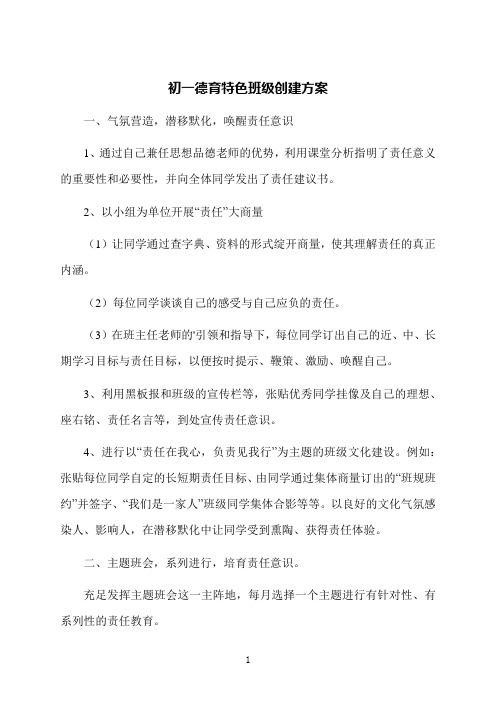 初一德育特色班级创建方案

一、气氛营造，潜移默化，唤醒责任意识

1、通过自己兼任思想品德老师的优势，利用课堂分析指明了责任意义的重要性和必要性，并向全体同学发出了责任建议书。

2、以小组为单位开展“责任”大商量

（1）让同学通过查字典、资料的形式绽开商量，使其理解责任的真正内涵。

（2）每位同学谈谈自己的感受与自己应负的责任。

（3）在班主任老师的'引领和指导下，每位同学订出自己的近、中、长期学习目标与责任目标，以便按时提示、鞭策、激励、唤醒自己。

3、利用黑板报和班级的宣传栏等，张贴优秀同学挂像及自己的理想、座右铭、责任名言等，到处宣传责任意识。

4、进行以“责任在我心，负责见我行”为主题的班级文化建设。例如：张贴每位同学自定的长短期责任目标、由同学通过集体商量订出的“班规班约”并签字、“我们是一家人”班级同学集体合影等等。以良好的文化气氛感染人、影响人，在潜移默化中让同学受到熏陶、获得责任体验。

二、主题班会，系列进行，培育责任意识。

充足发挥主题班会这一主阵地，每月选择一个主题进行有针对性、有系列性的责任教育。

1